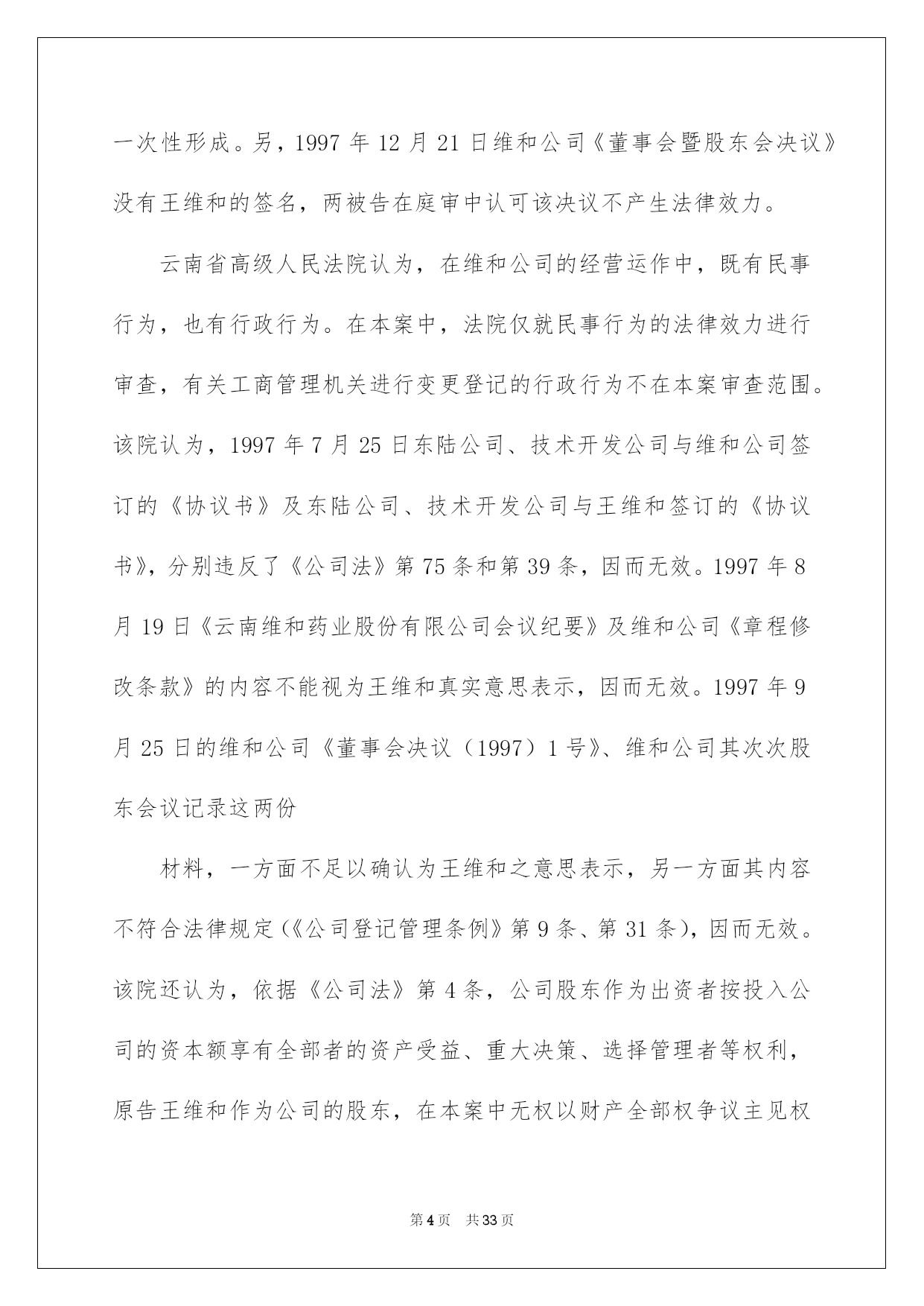 一次性形成。另，1997 年 12 月 21 日维和公司《董事会暨股东会决议》没有王维和的签名，两被告在庭审中认可该决议不产生法律效力。

云南省高级人民法院认为，在维和公司的经营运作中，既有民事行为，也有行政行为。在本案中，法院仅就民事行为的法律效力进行审查，有关工商管理机关进行变更登记的行政行为不在本案审查范围。该院认为，1997 年 7 月 25 日东陆公司、技术开发公司与维和公司签订的《协议书》及东陆公司、技术开发公司与王维和签订的《协议书》，分别违反了《公司法》第 75 条和第 39 条，因而无效。1997 年 8 月 19 日《云南维和药业股份有限公司会议纪要》及维和公司《章程修改条款》的内容不能视为王维和真实意思表示，因而无效。1997 年 9 月 25 日的维和公司《董事会决议（1997）1 号》、维和公司其次次股东会议记录这两份

材料，一方面不足以确认为王维和之意思表示，另一方面其内容不符合法律规定（《公司登记管理条例》第 9 条、第 31 条），因而无效。该院还认为，依据《公司法》第 4 条，公司股东作为出资者按投入公司的资本额享有全部者的资产受益、重大决策、选择管理者等权利，原告王维和作为公司的股东，在本案中无权以财产全部权争议主见权

第 4 页　共 33 页